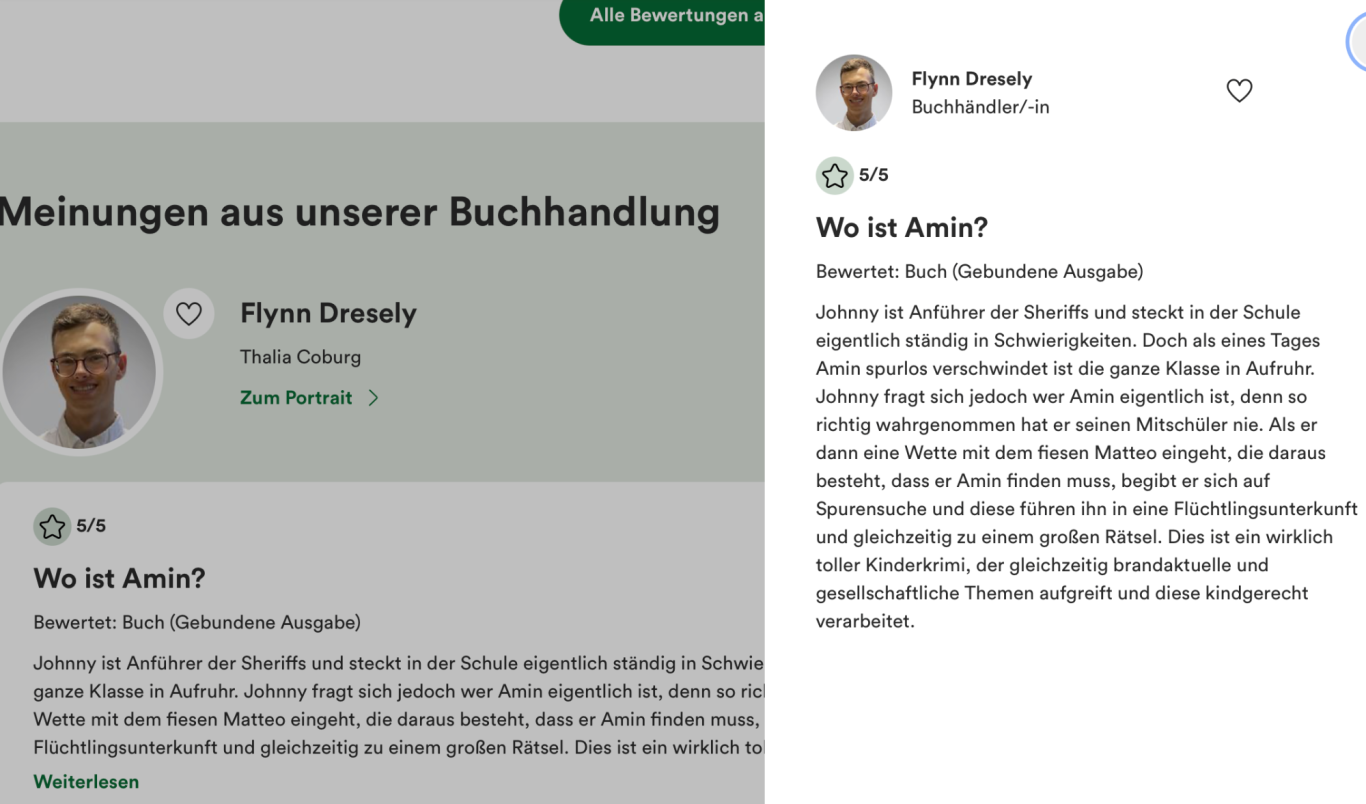 Alle Bewertungen a

Meinungen aus unserer Buchhandlung

Flynn Dresely

Thalia Coburg

Zum Portrait

5/5

Wo ist Amin?

Bewertet: Buch (Gebundene Ausgabe)

Johnny ist Anführer der Sheriffs und steckt in der Schule eigentlich ständig in Schwie ganze Klasse in Aufruhr. Johnny fragt sich jedoch wer Amin eigentlich ist, denn so ric Wette mit dem fiesen Matteo eingeht, die daraus besteht, dass er Amin finden muss, Flüchtlingsunterkunft und gleichzeitig zu einem großen Rätsel. Dies ist ein wirklich to

Weiterlesen

Flynn Dresely

Buchhändler/-in

5/5

Wo ist Amin?

Bewertet: Buch (Gebundene Ausgabe)

Johnny ist Anführer der Sheriffs und steckt in der Schule eigentlich ständig in Schwierigkeiten. Doch als eines Tages Amin spurlos verschwindet ist die ganze Klasse in Aufruhr. Johnny fragt sich jedoch wer Amin eigentlich ist, denn so richtig wahrgenommen hat er seinen Mitschüler nie. Als er dann eine Wette mit dem fiesen Matteo eingeht, die daraus besteht, dass er Amin finden muss, begibt er sich auf Spurensuche und diese führen ihn in eine Flüchtlingsunterkunft und gleichzeitig zu einem großen Rätsel. Dies ist ein wirklich toller Kinderkrimi, der gleichzeitig brandaktuelle und gesellschaftliche Themen aufgreift und diese kindgerecht verarbeitet.